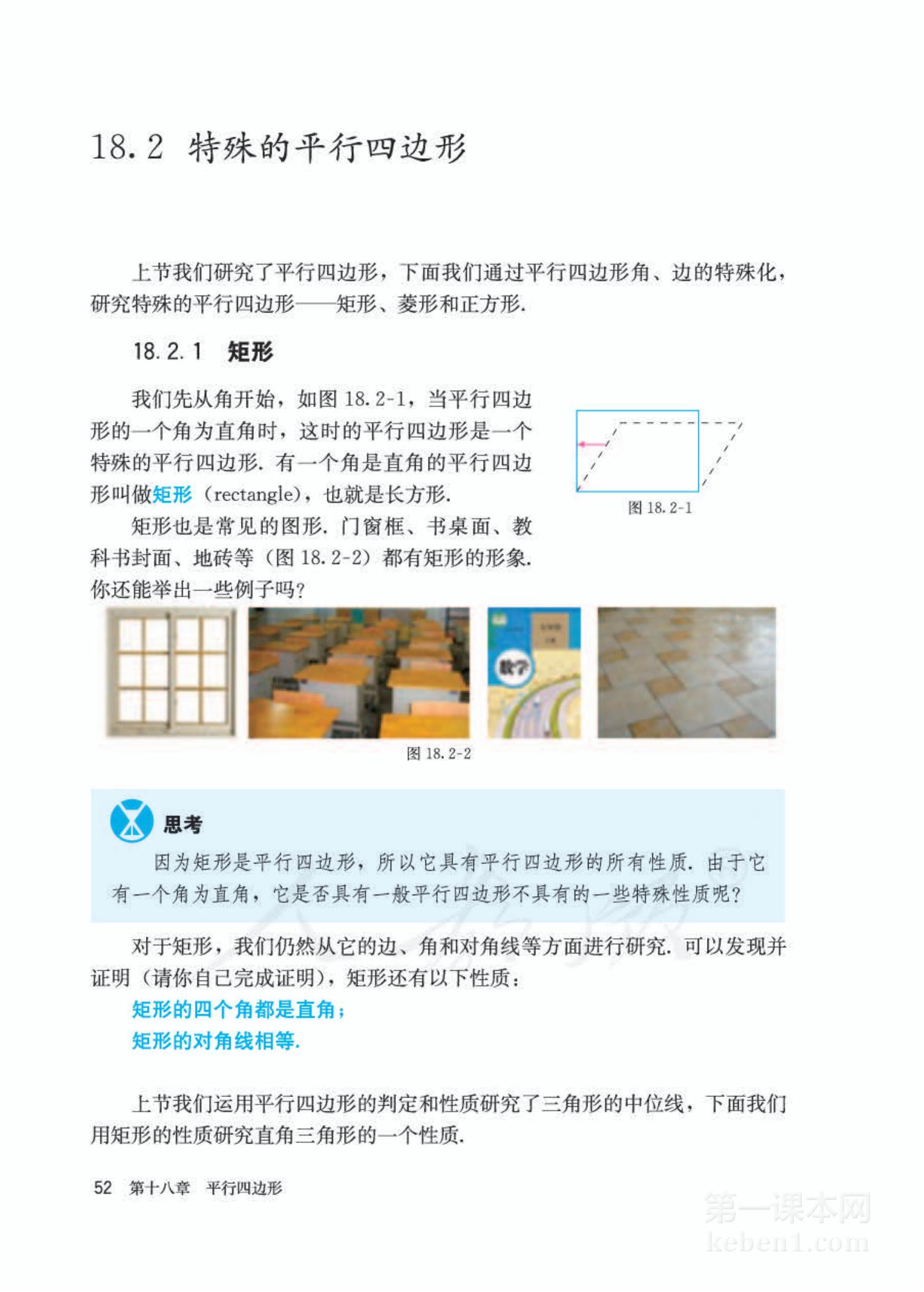 18.2 特殊的平行四边形

上节我们研究了平行四边形，下面我们通过平行四边形角、边的特殊化，研究特殊的平行四边形——矩形、菱形和正方形.

18.2.1 矩形

我们先从角开始，如图 18.2-1，当平行四边形的一个角为直角时，这时的平行四边形是一个特殊的平行四边形. 有一个角是直角的平行四边形叫做矩形（rectangle），也就是长方形.

图 18.2-1

矩形也是常见的图形. 门窗框、书桌面、教科书封面、地砖等（图 18.2-2）都有矩形的形象. 你还能举出一些例子吗？

数学

图 18.2-2

思考

因为矩形是平行四边形，所以它具有平行四边形的所有性质. 由于它有一个角为直角，它是否具有一般平行四边形不具有的一些特殊性质呢？

对于矩形，我们仍然从它的边、角和对角线等方面进行研究. 可以发现并证明（请你自己完成证明），矩形还有以下性质：

矩形的四个角都是直角；

矩形的对角线相等.

上节我们运用平行四边形的判定和性质研究了三角形的中位线，下面我们用矩形的性质研究直角三角形的一个性质.

52 第十八章 平行四边形

第一课本网
keben1.com